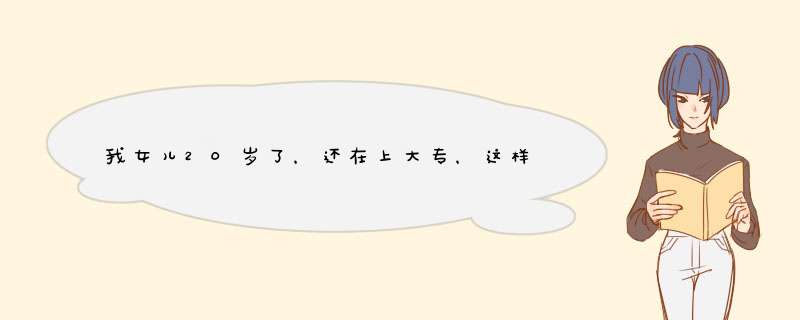 我女儿20岁了，还在上大专，这样